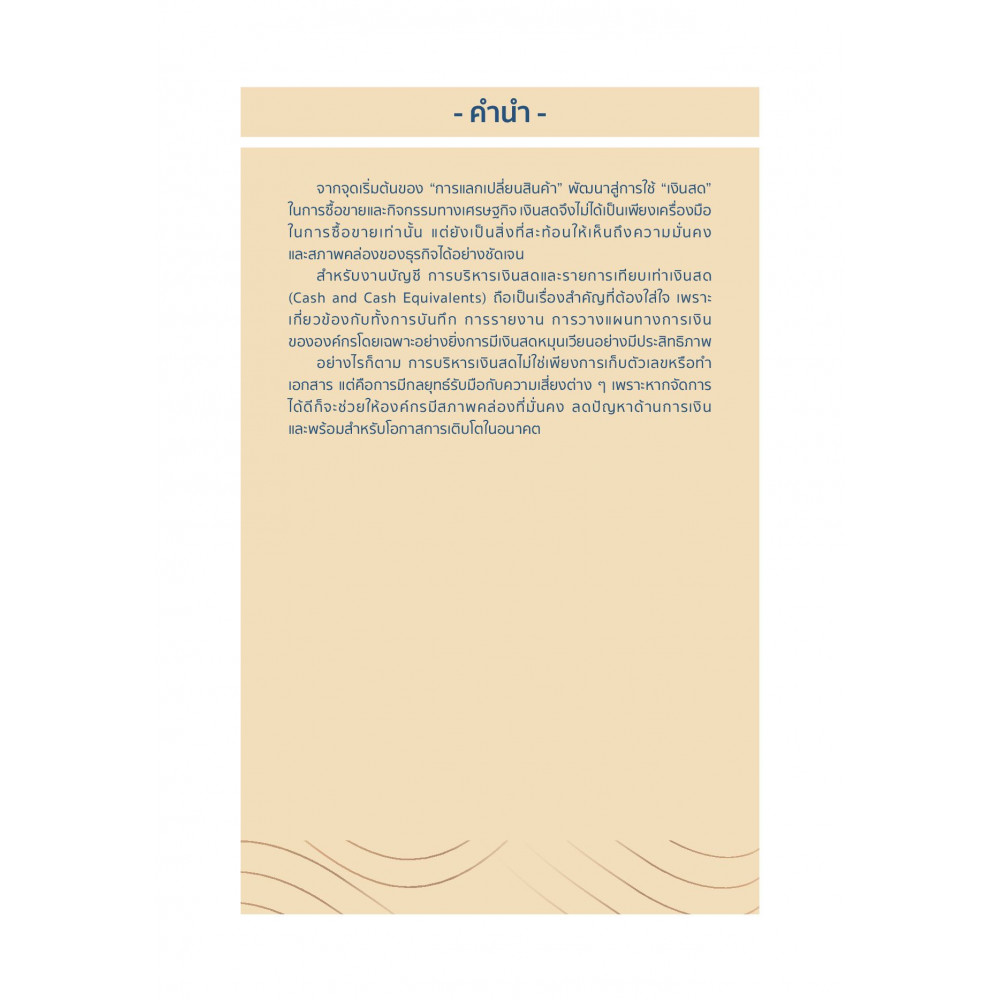 - คำนำ -

จากจุดเริ่มต้นของ "การแลกเปลี่ยนสินค้า" พัฒนาสู่การใช้ "เงินสด" ในการซื้อขายและกิจกรรมทางเศรษฐกิจ เงินสดจึงไม่ได้เป็นเพียงเครื่องมือในการซื้อขายเท่านั้น แต่ยังเป็นสิ่งที่สะท้อนให้เห็นถึงความมั่นคงและสภาพคล่องของธุรกิจได้อย่างชัดเจน

สำหรับงานบัญชี การบริหารเงินสดและรายการเทียบเท่าเงินสด (Cash and Cash Equivalents) ถือเป็นเรื่องสำคัญที่ต้องใส่ใจ เพราะเกี่ยวข้องกับทั้งการบันทึก การรายงาน การวางแผนทางการเงินขององค์กรโดยเฉพาะอย่างยิ่งการมีเงินสดหมุนเวียนอย่างมีประสิทธิภาพ

อย่างไรก็ตาม การบริหารเงินสดไม่ใช่เพียงการเก็บตัวเลขหรือทำเอกสาร แต่คือการมีกลยุทธ์รับมือกับความเสี่ยงต่าง ๆ เพราะหากจัดการได้ดีก็จะช่วยให้องค์กรมีสภาพคล่องที่มั่นคง ลดปัญหาด้านการเงินและพร้อมสำหรับโอกาสการเติบโตในอนาคต